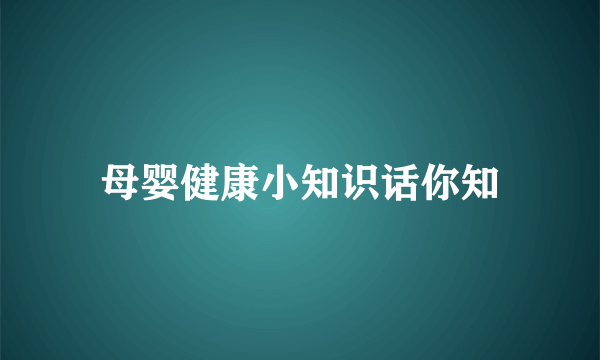 母婴健康小知识话你知